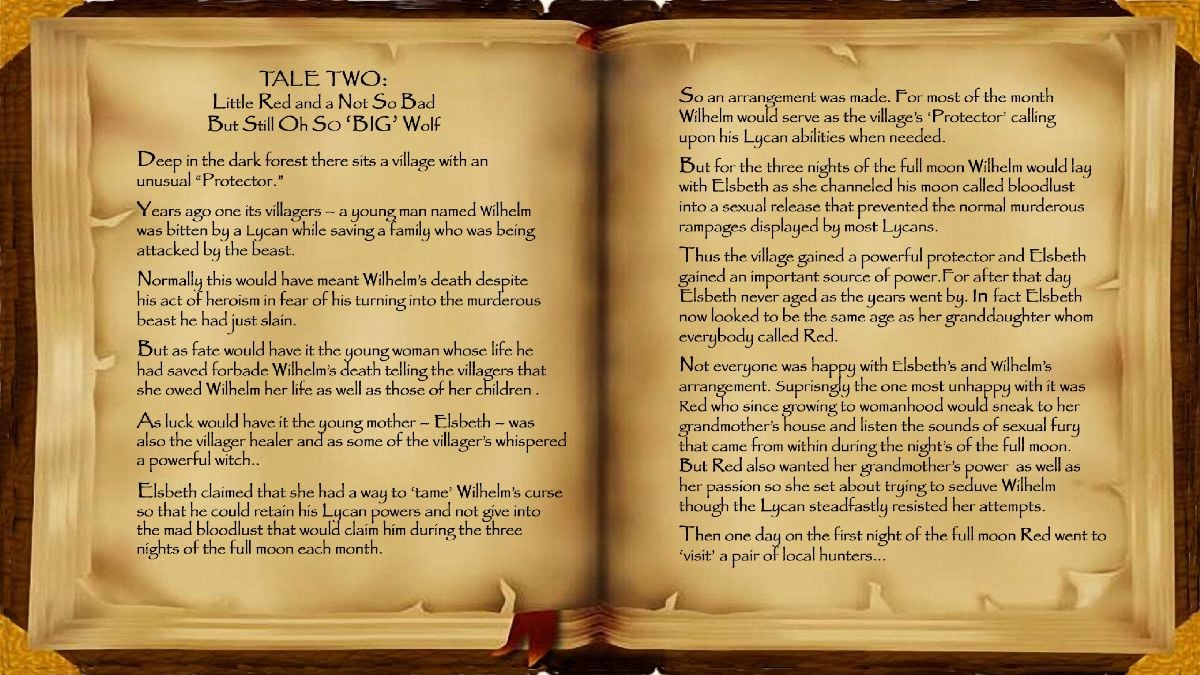 TALE TWO:
Little Red and a Not So Bad
But Still Oh So 'BIG' Wolf

Deep in the dark forest there sits a village with an unusual "Protector."

Years ago one its villagers – a young man named Wilhelm was bitten by a Lycan while saving a family who was being attacked by the beast.

Normally this would have meant Wilhelm's death despite his act of heroism in fear of his turning into the murderous beast he had just slain.

But as fate would have it the young woman whose life he had saved forbade Wilhelm's death telling the villagers that she owed Wilhelm her life as well as those of her children .

As luck would have it the young mother – Elsbeth – was also the villager healer and as some of the villager's whispered a powerful witch..

Elsbeth claimed that she had a way to 'tame' Wilhelm's curse so that he could retain his Lycan powers and not give into the mad bloodlust that would claim him during the three nights of the full moon each month.

So an arrangement was made. For most of the month Wilhelm would serve as the village's 'Protector' calling upon his Lycan abilities when needed.

But for the three nights of the full moon Wilhelm would lay with Elsbeth as she channeled his moon called bloodlust into a sexual release that prevented the normal murderous rampages displayed by most Lycans.

Thus the village gained a powerful protector and Elsbeth gained an important source of power.For after that day Elsbeth never aged as the years went by. In fact Elsbeth now looked to be the same age as her granddaughter whom everybody called Red.

Not everyone was happy with Elsbeth's and Wilhelm's arrangement. Suprisngly the one most unhappy with it was Red who since growing to womanhood would sneak to her grandmother's house and listen the sounds of sexual fury that came from within during the night's of the full moon. But Red also wanted her grandmother's power as well as her passion so she set about trying to seduve Wilhelm though the Lycan steadfastly resisted her attempts.

Then one day on the first night of the full moon Red went to 'visit' a pair of local hunters...